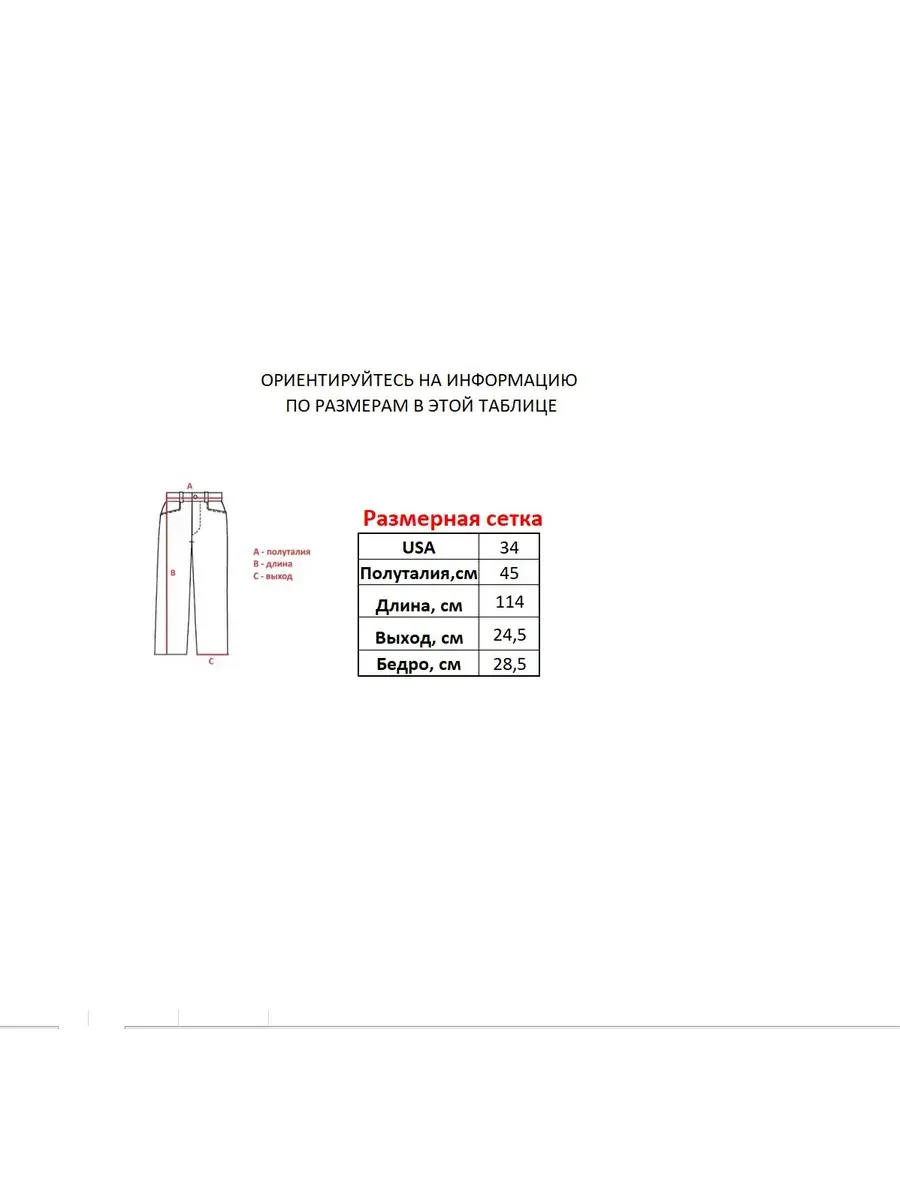 ОРИЕНТИРУЙТЕСЬ НА ИНФОРМАЦИЮ
ПО РАЗМЕРАМ В ЭТОЙ ТАБЛИЦЕ

A
B
C

A - полуталия
B - длина
C - выход

Размерная сетка

| USA | 34 |
|---|---|
| Полуталия,см | 45 |
| Длина, см | 114 |
| Выход, см | 24,5 |
| Бедро, см | 28,5 |